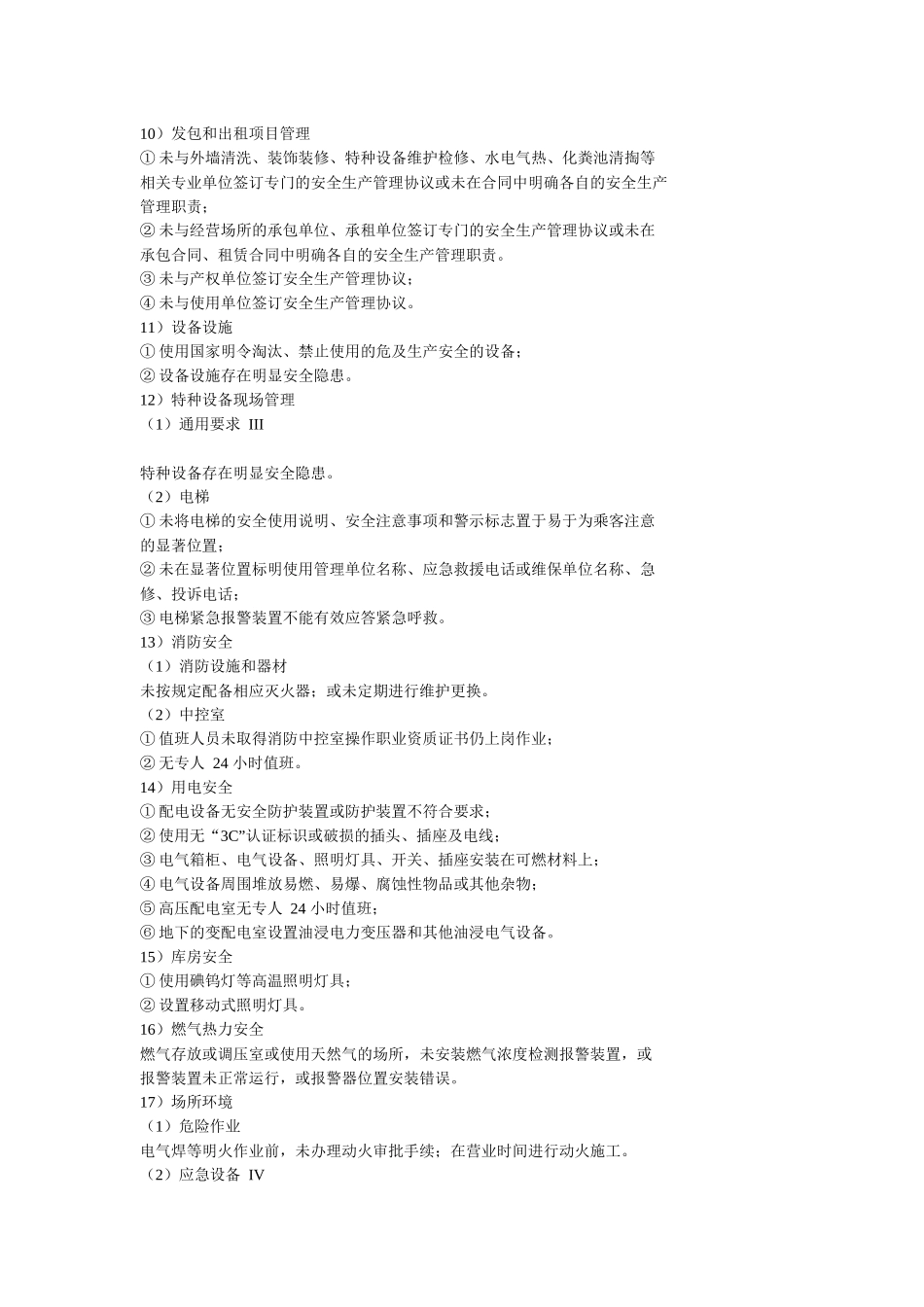 10）发包和出租项目管理
① 未与外墙清洗、装饰装修、特种设备维护检修、水电气热、化粪池清掏等相关专业单位签订专门的安全生产管理协议或未在合同中明确各自的安全生产管理职责；
② 未与经营场所的承包单位、承租单位签订专门的安全生产管理协议或未在承包合同、租赁合同中明确各自的安全生产管理职责。
③ 未与产权单位签订安全生产管理协议；
④ 未与使用单位签订安全生产管理协议。
11）设备设施
① 使用国家明令淘汰、禁止使用的危及生产安全的设备；
② 设备设施存在明显安全隐患。
12）特种设备现场管理
（1）通用要求 III

特种设备存在明显安全隐患。
（2）电梯
① 未将电梯的安全使用说明、安全注意事项和警示标志置于易于为乘客注意的显著位置；
② 未在显著位置标明使用管理单位名称、应急救援电话或维保单位名称、急修、投诉电话；
③ 电梯紧急报警装置不能有效应答紧急呼救。
13）消防安全
（1）消防设施和器材
未按规定配备相应灭火器；或未定期进行维护更换。
（2）中控室
① 值班人员未取得消防中控室操作职业资质证书仍上岗作业；
② 无专人 24 小时值班。
14）用电安全
① 配电设备无安全防护装置或防护装置不符合要求；
② 使用无 “3C”认证标识或破损的插头、插座及电线；
③ 电气箱柜、电气设备、照明灯具、开关、插座安装在可燃材料上；
④ 电气设备周围堆放易燃、易爆、腐蚀性物品或其他杂物；
⑤ 高压配电室无专人 24 小时值班；
⑥ 地下的变配电室设置油浸电力变压器和其他油浸电气设备。
15）库房安全
① 使用碘钨灯等高温照明灯具；
② 设置移动式照明灯具。
16）燃气热力安全
燃气存放或调压室或使用天然气的场所，未安装燃气浓度检测报警装置，或报警装置未正常运行，或报警器位置安装错误。
17）场所环境
（1）危险作业
电气焊等明火作业前，未办理动火审批手续；在营业时间进行动火施工。
（2）应急设备 IV